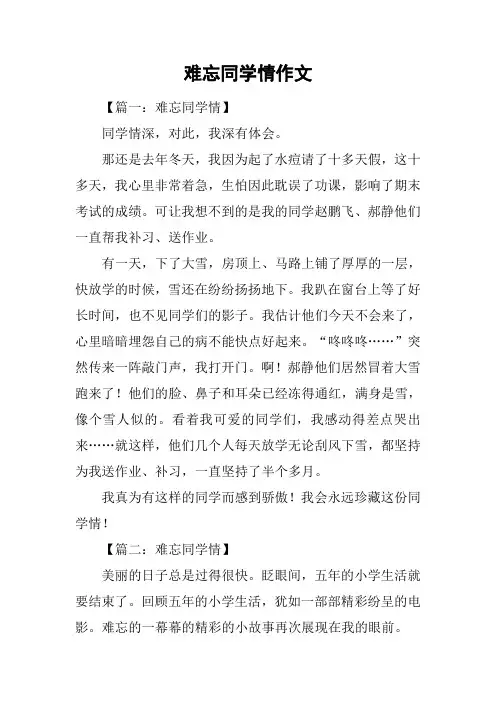 难忘同学情作文

【篇一：难忘同学情】

同学情深，对此，我深有体会。

那还是去年冬天，我因为起了水痘请了十多天假，这十多天，我心里非常着急，生怕因此耽误了功课，影响了期末考试的成绩。可让我想不到的是我的同学赵鹏飞、郝静他们一直帮我补习、送作业。

有一天，下了大雪，房顶上、马路上铺了厚厚的一层，快放学的时候，雪还在纷纷扬扬地下。我趴在窗台上等了好长时间，也不见同学们的影子。我估计他们今天不会来了，心里暗暗埋怨自己的病不能快点好起来。“咚咚咚……”突然传来一阵敲门声，我打开门。啊！郝静他们居然冒着大雪跑来了！他们的脸、鼻子和耳朵已经冻得通红，满身是雪，像个雪人似的。看着我可爱的同学们，我感动得差点哭出来……就这样，他们几个人每天放学无论刮风下雪，都坚持为我送作业、补习，一直坚持了半个多月。

我真为有这样的同学而感到骄傲！我会永远珍藏这份同学情！

【篇二：难忘同学情】

美丽的日子总是过得很快。眨眼间，五年的小学生活就要结束了。回顾五年的小学生活，犹如一部部精彩纷呈的电影。难忘的一幕幕的精彩的小故事再次展现在我的眼前。